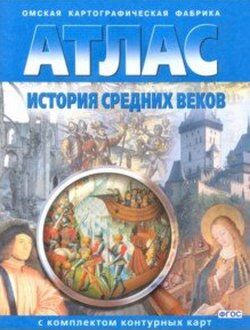 ОМСКАЯ КАРТОГРАФИЧЕСКАЯ ФАБРИКА

АТЛАС

ИСТОРИЯ СРЕДНИХ ВЕКОВ

ФГОС

С КОМПЛЕКТОМ КОНТУРНЫХ КАРТ